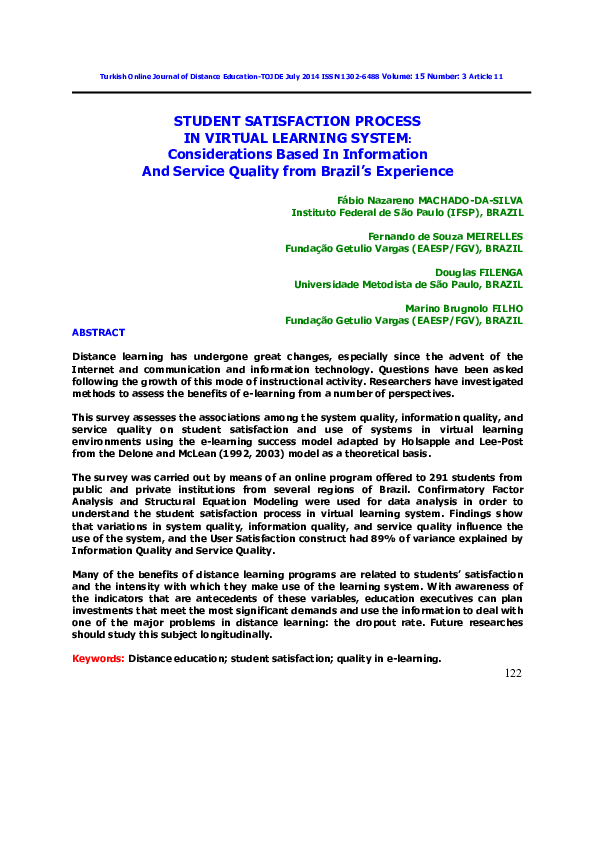 Turkish Online Journal of Distance Education-TOJDE July 2014 ISSN 1302-6488 Volume: 15 Number: 3 Article 11

STUDENT SATISFACTION PROCESS IN VIRTUAL LEARNING SYSTEM: Considerations Based In Information And Service Quality from Brazil's Experience

Fábio Nazareno MACHADO-DA-SILVA
Instituto Federal de São Paulo (IFSP), BRAZIL

Fernando de Souza MEIRELLES
Fundação Getulio Vargas (EAESP/FGV), BRAZIL

Douglas FILENGA
Universidade Metodista de São Paulo, BRAZIL

Marino Brugnolo FILHO
Fundação Getulio Vargas (EAESP/FGV), BRAZIL

ABSTRACT

Distance learning has undergone great changes, especially since the advent of the Internet and communication and information technology. Questions have been asked following the growth of this mode of instructional activity. Researchers have investigated methods to assess the benefits of e-learning from a number of perspectives.

This survey assesses the associations among the system quality, information quality, and service quality on student satisfaction and use of systems in virtual learning environments using the e-learning success model adapted by Holsapple and Lee-Post from the Delone and McLean (1992, 2003) model as a theoretical basis.

The survey was carried out by means of an online program offered to 291 students from public and private institutions from several regions of Brazil. Confirmatory Factor Analysis and Structural Equation Modeling were used for data analysis in order to understand the student satisfaction process in virtual learning system. Findings show that variations in system quality, information quality, and service quality influence the use of the system, and the User Satisfaction construct had 89% of variance explained by Information Quality and Service Quality.

Many of the benefits of distance learning programs are related to students' satisfaction and the intensity with which they make use of the learning system. With awareness of the indicators that are antecedents of these variables, education executives can plan investments that meet the most significant demands and use the information to deal with one of the major problems in distance learning: the dropout rate. Future researches should study this subject longitudinally.

Keywords: Distance education; student satisfaction; quality in e-learning.

122